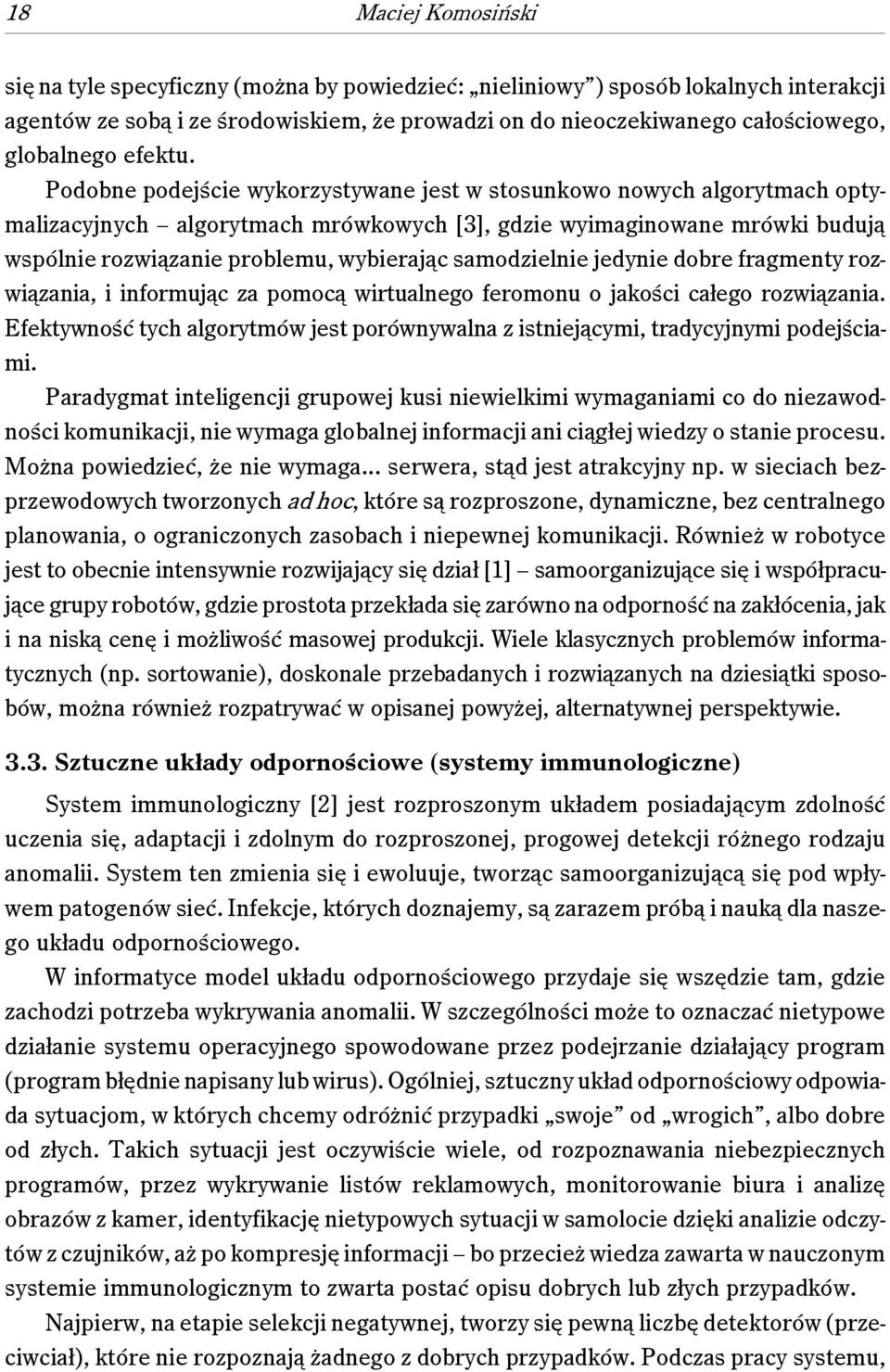 18 Maciej Komosiński

się na tyle specyficzny (można by powiedzieć: „nieliniowy”) sposób lokalnych interakcji agentów ze sobą i ze środowiskiem, że prowadzi on do nieoczekiwanego całościowego, globalnego efektu.

Podobne podejście wykorzystywane jest w stosunkowo nowych algorytmach optymalizacyjnych – algorytmach mrówkowych [3], gdzie wyimaginowane mrówki budują wspólnie rozwiązanie problemu, wybierając samodzielnie jedynie dobre fragmenty rozwiązania, i informując za pomocą wirtualnego feromonu o jakości całego rozwiązania. Efektywność tych algorytmów jest porównywalna z istniejącymi, tradycyjnymi podejściami.

Paradygmat inteligencji grupowej kusi niewielkimi wymaganiami co do niezawodności komunikacji, nie wymaga globalnej informacji ani ciągłej wiedzy o stanie procesu. Można powiedzieć, że nie wymaga... serwera, stąd jest atrakcyjny np. w sieciach bezprzewodowych tworzonych ad hoc, które są rozproszone, dynamiczne, bez centralnego planowania, o ograniczonych zasobach i niepewnej komunikacji. Również w robotyce jest to obecnie intensywnie rozwijający się dział [1] – samoorganizujące się i współpracujące grupy robotów, gdzie prostota przekłada się zarówno na odporność na zakłócenia, jak i na niską cenę i możliwość masowej produkcji. Wiele klasycznych problemów informatycznych (np. sortowanie), doskonale przebadanych i rozwiązanych na dziesiątki sposobów, można również rozpatrywać w opisanej powyżej, alternatywnej perspektywie.

3.3. Sztuczne układy odpornościowe (systemy immunologiczne)

System immunologiczny [2] jest rozproszonym układem posiadającym zdolność uczenia się, adaptacji i zdolnym do rozproszonej, progowej detekcji różnego rodzaju anomalii. System ten zmienia się i ewoluuje, tworząc samoorganizującą się pod wpływem patogenów sieć. Infekcje, których doznajemy, są zarazem próbą i nauką dla naszego układu odpornościowego.

W informatyce model układu odpornościowego przydaje się wszędzie tam, gdzie zachodzi potrzeba wykrywania anomalii. W szczególności może to oznaczać nietypowe działanie systemu operacyjnego spowodowane przez podejrzanie działający program (program błędnie napisany lub wirus). Ogólniej, sztuczny układ odpornościowy odpowiada sytuacjom, w których chcemy odróżnić przypadki „swoje” od „wrogich”, albo dobre od złych. Takich sytuacji jest oczywiście wiele, od rozpoznawania niebezpiecznych programów, przez wykrywanie listów reklamowych, monitorowanie biura i analizę obrazów z kamer, identyfikację nietypowych sytuacji w samolocie dzięki analizie odczytów z czujników, aż po kompresję informacji – bo przecież wiedza zawarta w nauczonym systemie immunologicznym to zwarta postać opisu dobrych lub złych przypadków.

Najpierw, na etapie selekcji negatywnej, tworzy się pewną liczbę detektorów (przeciwciał), które nie rozpoznają żadnego z dobrych przypadków. Podczas pracy systemu,